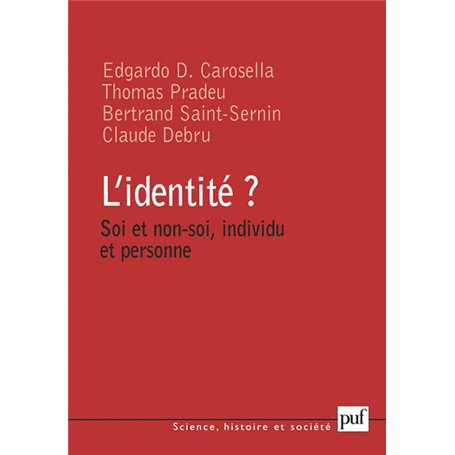 Edgardo D. Carosella
Thomas Pradeu
Bertrand Saint-Sernin
Claude Debru

L'identité ?

Soi et non-soi, individu et personne

Science, histoire et société

puf